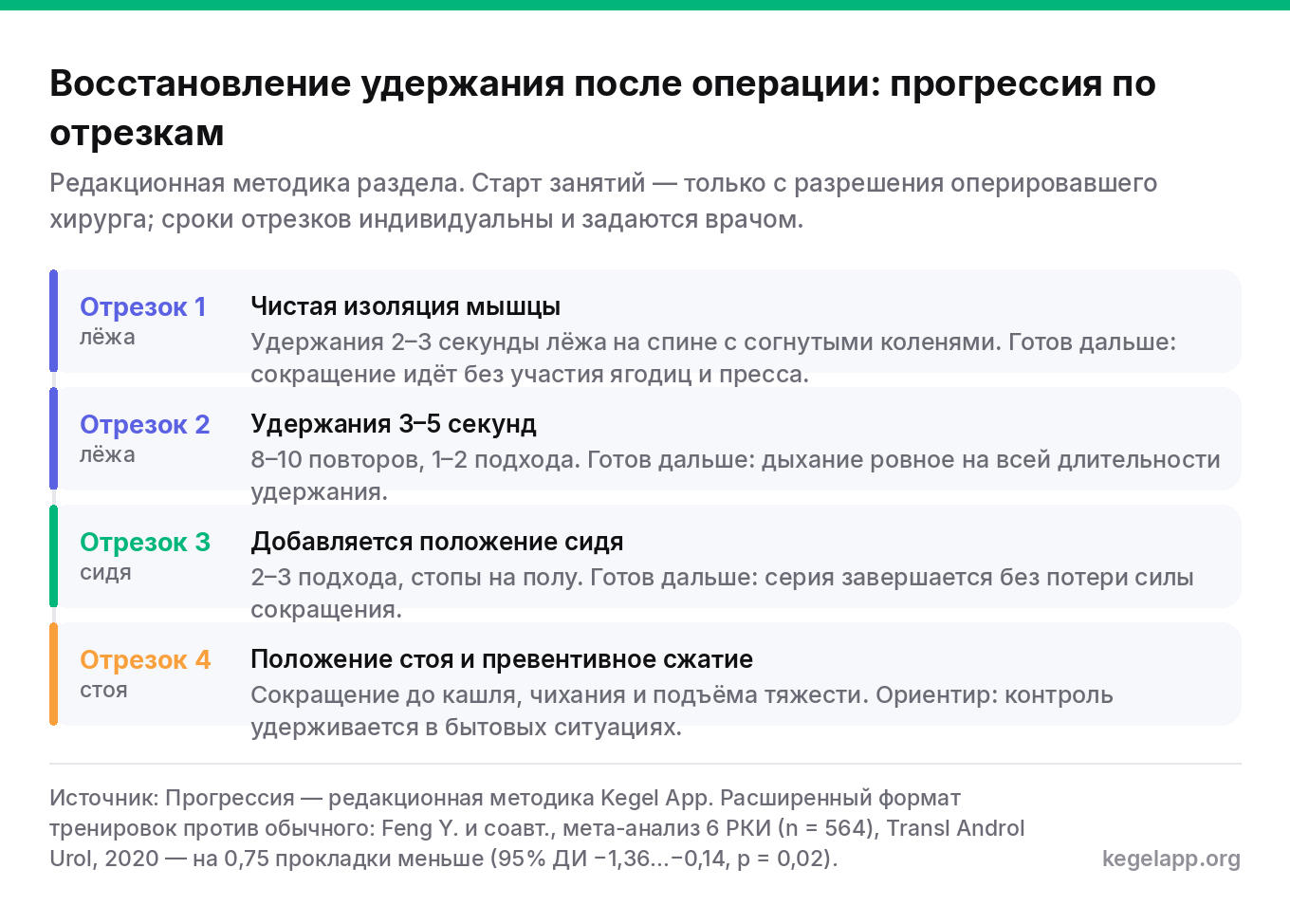 Восстановление удержания после операции: прогрессия по отрезкам

Редакционная методика раздела. Старт занятий — только с разрешения оперировавшего хирурга; сроки отрезков индивидуальны и задаются врачом.

Отрезок 1
лёжа

Чистая изоляция мышцы
Удержания 2–3 секунды лёжа на спине с согнутыми коленями. Готов дальше: сокращение идёт без участия ягодиц и пресса.

Отрезок 2
лёжа

Удержания 3–5 секунд
8–10 повторов, 1–2 подхода. Готов дальше: дыхание ровное на всей длительности удержания.

Отрезок 3
сидя

Добавляется положение сидя
2–3 подхода, стопы на полу. Готов дальше: серия завершается без потери силы сокращения.

Отрезок 4
стоя

Положение стоя и превентивное сжатие
Сокращение до кашля, чихания и подъёма тяжести. Ориентир: контроль удерживается в бытовых ситуациях.

Источник: Прогрессия — редакционная методика Kegel App. Расширенный формат тренировок против обычного: Feng Y. и соавт., мета-анализ 6 РКИ (n = 564), Transl Androl Urol, 2020 — на 0,75 прокладки меньше (95% ДИ −1,36...−0,14, p = 0,02).

kegelapp.org